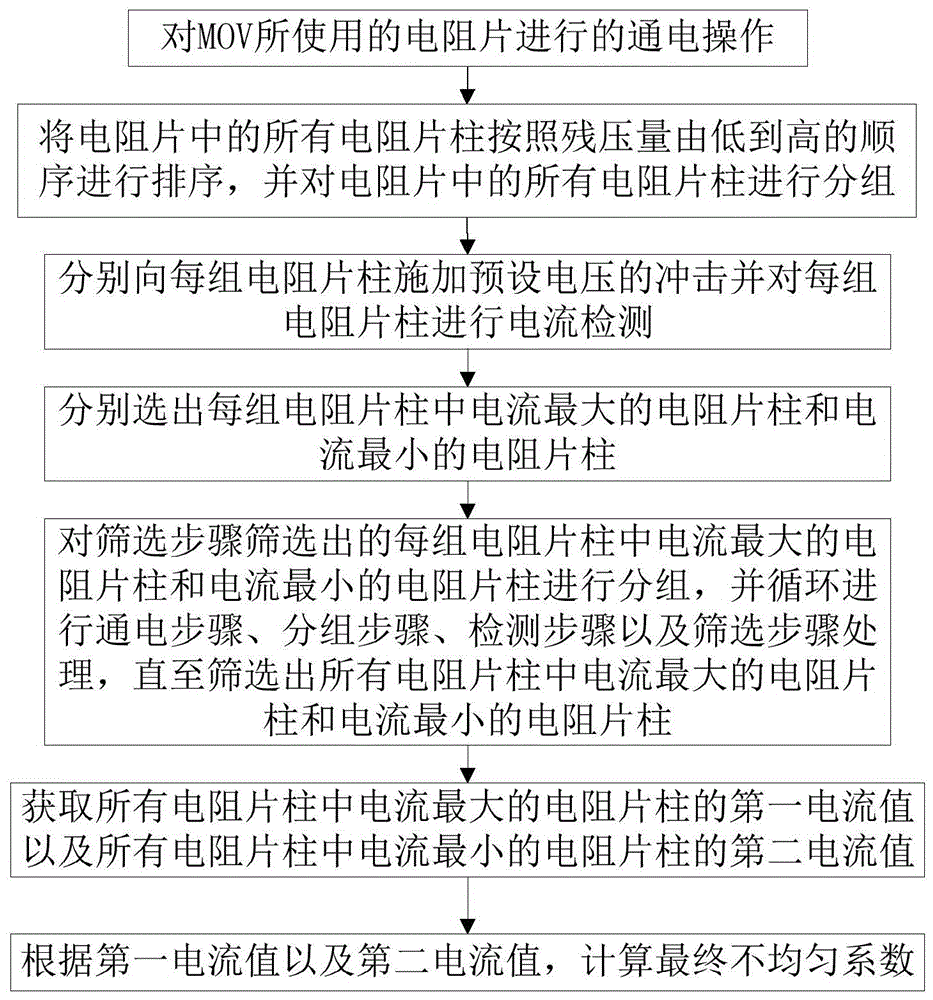 对MOV所使用的电阻片进行的通电操作

将电阻片中的所有电阻片柱按照残压量由低到高的顺序进行排序，并对电阻片中的所有电阻片柱进行分组

分别向每组电阻片柱施加预设电压的冲击并对每组电阻片柱进行电流检测

分别选出每组电阻片柱中电流最大的电阻片柱和电流最小的电阻片柱

对筛选步骤筛选出的每组电阻片柱中电流最大的电阻片柱和电流最小的电阻片柱进行分组，并循环进行通电步骤、分组步骤、检测步骤以及筛选步骤处理，直至筛选出所有电阻片柱中电流最大的电阻片柱和电流最小的电阻片柱

获取所有电阻片柱中电流最大的电阻片柱的第一电流值以及所有电阻片柱中电流最小的电阻片柱的第二电流值

根据第一电流值以及第二电流值，计算最终不均匀系数